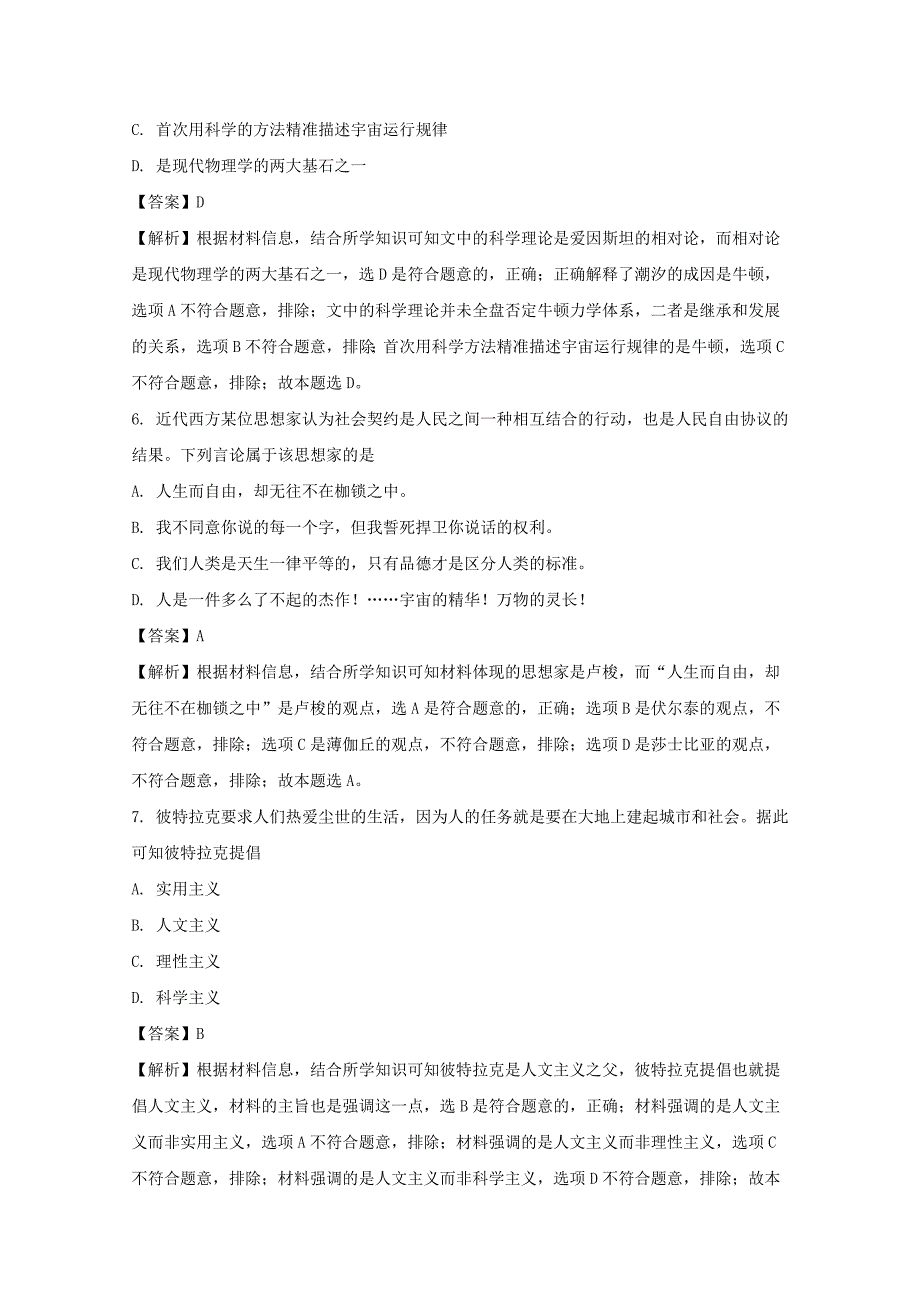 C. 首次用科学的方法精准描述宇宙运行规律

D. 是现代物理学的两大基石之一

【答案】D

【解析】根据材料信息，结合所学知识可知文中的科学理论是爱因斯坦的相对论，而相对论是现代物理学的两大基石之一，选 D 是符合题意的，正确；正确解释了潮汐的成因是牛顿，选项 A 不符合题意，排除；文中的科学理论并未全盘否定牛顿力学体系，二者是继承和发展的关系，选项 B 不符合题意，排除；首次用科学方法精准描述宇宙运行规律的是牛顿，选项 C 不符合题意，排除；故本题选 D。

6. 近代西方某位思想家认为社会契约是人民之间一种相互结合的行动，也是人民自由协议的结果。下列言论属于该思想家的是

A. 人生而自由，却无往不在枷锁之中。

B. 我不同意你说的每一个字，但我誓死捍卫你说话的权利。

C. 我们人类是天生一律平等的，只有品德才是区分人类的标准。

D. 人是一件多么了不起的杰作！……宇宙的精华！万物的灵长！

【答案】A

【解析】根据材料信息，结合所学知识可知材料体现的思想家是卢梭，而“人生而自由，却无往不在枷锁之中”是卢梭的观点，选 A 是符合题意的，正确；选项 B 是伏尔泰的观点，不符合题意，排除；选项 C 是薄伽丘的观点，不符合题意，排除；选项 D 是莎士比亚的观点，不符合题意，排除；故本题选 A。

7. 彼特拉克要求人们热爱尘世的生活，因为人的任务就是要在大地上建起城市和社会。据此可知彼特拉克提倡

A. 实用主义

B. 人文主义

C. 理性主义

D. 科学主义

【答案】B

【解析】根据材料信息，结合所学知识可知彼特拉克是人文主义之父，彼特拉克提倡也就提倡人文主义，材料的主旨也是强调这一点，选 B 是符合题意的，正确；材料强调的是人文主义而非实用主义，选项 A 不符合题意，排除；材料强调的是人文主义而非理性主义，选项 C 不符合题意，排除；材料强调的是人文主义而非科学主义，选项 D 不符合题意，排除；故本